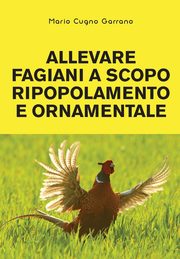 Mario Cugno Garrano

ALLEVARE FAGIANI A SCOPO RIPOPOLAMENTO E ORNAMENTALE